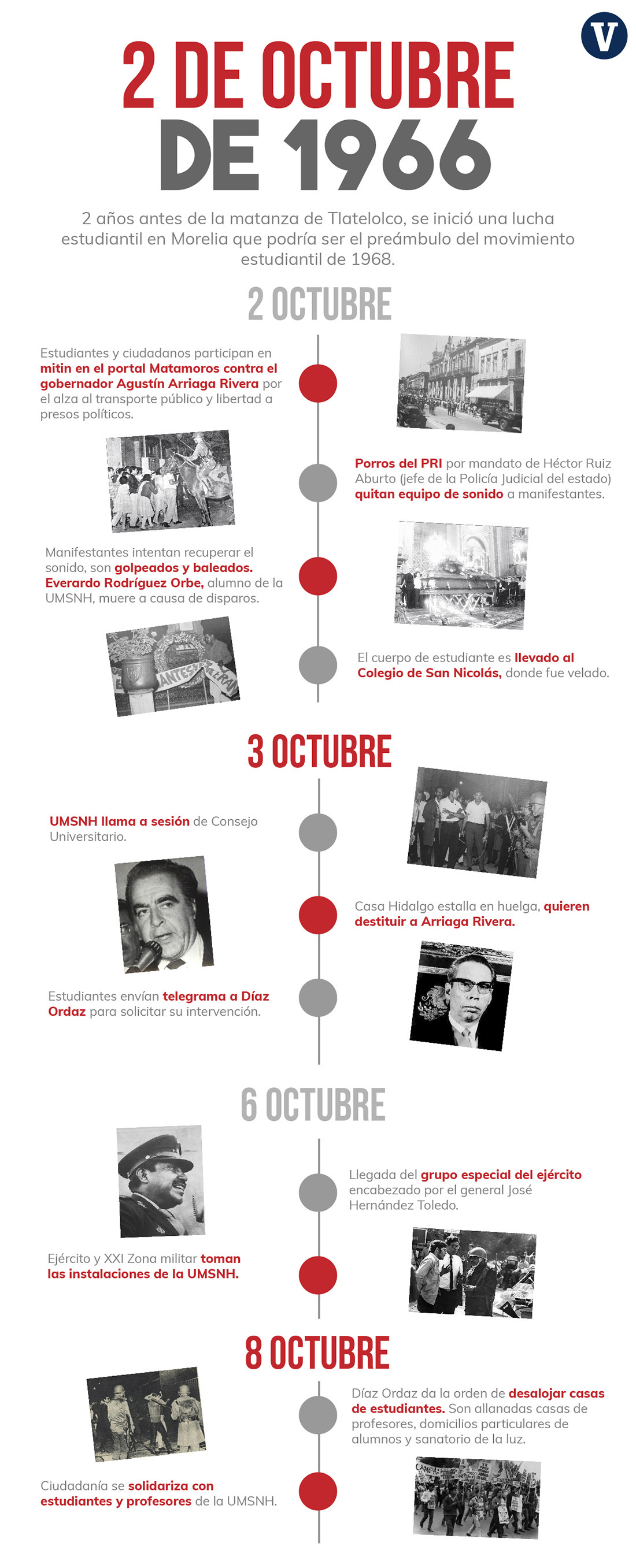 V

2 DE OCTUBRE DE 1966

2 años antes de la matanza de Tlatelolco, se inició una lucha estudiantil en Morelia que podría ser el preámbulo del movimiento estudiantil de 1968.

2 OCTUBRE

Estudiantes y ciudadanos participan en mitin en el portal Matamoros contra el gobernador Agustín Arriaga Rivera por el alza al transporte público y libertad a presos políticos.

Porros del PRI por mandato de Héctor Ruiz Aburto (jefe de la Policía Judicial del estado) quitan equipo de sonido a manifestantes.

Manifestantes intentan recuperar el sonido, son golpeados y baleados. Everardo Rodríguez Orbe, alumno de la UMSNH, muere a causa de disparos.

El cuerpo de estudiante es llevado al Colegio de San Nicolás, donde fue velado.

3 OCTUBRE

UMSNH llama a sesión de Consejo Universitario.

Casa Hidalgo estalla en huelga, quieren destituir a Arriaga Rivera.

Estudiantes envían telegrama a Díaz Ordaz para solicitar su intervención.

6 OCTUBRE

Llegada del grupo especial del ejército encabezado por el general José Hernández Toledo.

Ejército y XXI Zona militar toman las instalaciones de la UMSNH.

8 OCTUBRE

Díaz Ordaz da la orden de desalojar casas de estudiantes. Son allanadas casas de profesores, domicilios particulares de alumnos y sanatorio de la luz.

Ciudadanía se solidariza con estudiantes y profesores de la UMSNH.